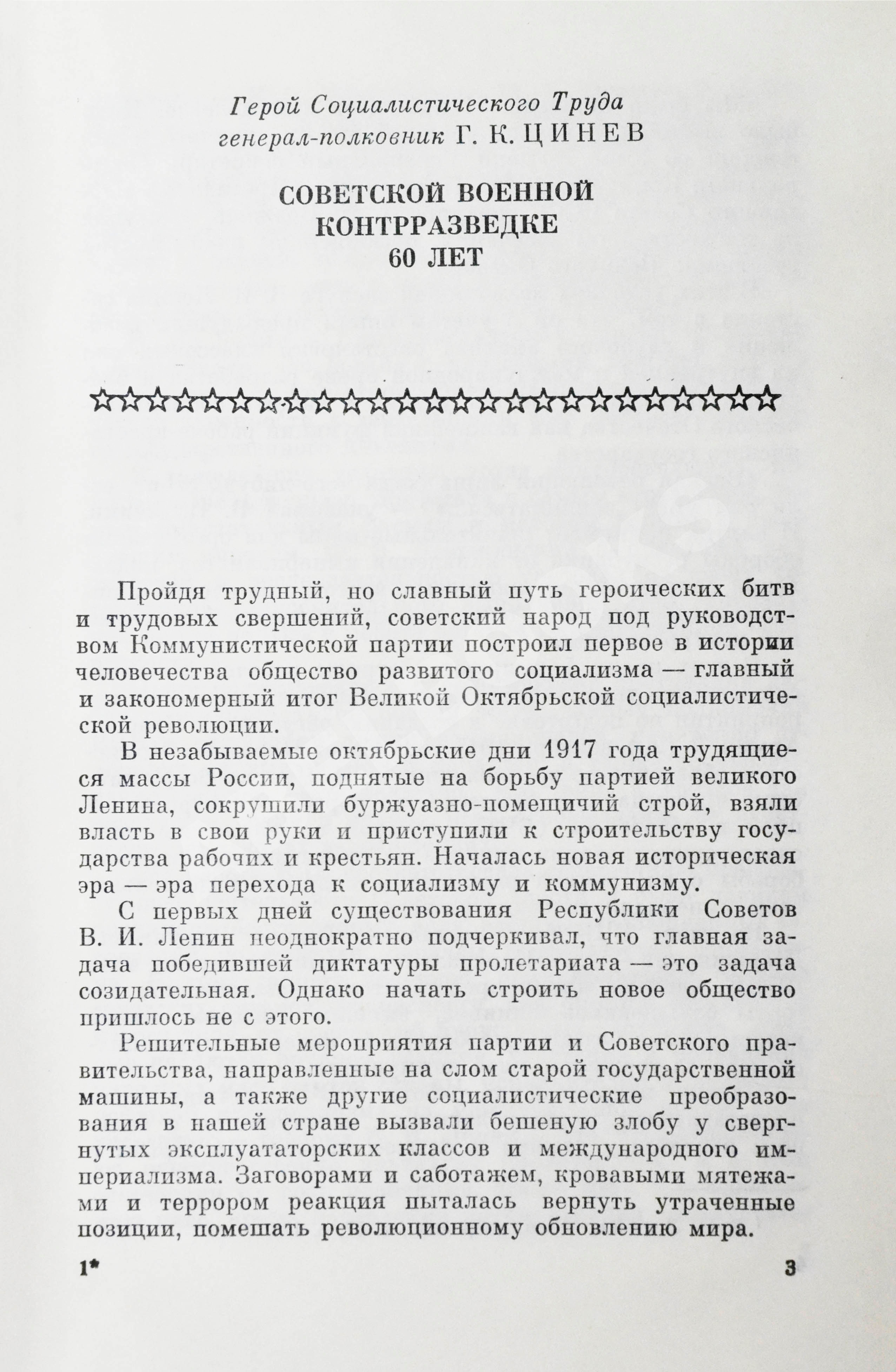 Герой Социалистического Труда
генерал-полковник Г. К. ЦИНЕВ

СОВЕТСКОЙ ВОЕННОЙ КОНТРРАЗВЕДКЕ 60 ЛЕТ

Пройдя трудный, но славный путь героических битв и трудовых свершений, советский народ под руководством Коммунистической партии построил первое в истории человечества общество развитого социализма — главный и закономерный итог Великой Октябрьской социалистической революции.

В незабываемые октябрьские дни 1917 года трудящиеся массы России, поднятые на борьбу партией великого Ленина, сокрушили буржуазно-помещичий строй, взяли власть в свои руки и приступили к строительству государства рабочих и крестьян. Началась новая историческая эра — эра перехода к социализму и коммунизму.

С первых дней существования Республики Советов В. И. Ленин неоднократно подчеркивал, что главная задача победившей диктатуры пролетариата — это задача созидательная. Однако начать строить новое общество пришлось не с этого.

Решительные мероприятия партии и Советского правительства, направленные на слом старой государственной машины, а также другие социалистические преобразования в нашей стране вызвали бешеную злобу у свергнутых эксплуататорских классов и международного империализма. Заговорами и саботажем, кровавыми мятежами и террором реакция пыталась вернуть утраченные позиции, помешать революционному обновлению мира.

1* 3